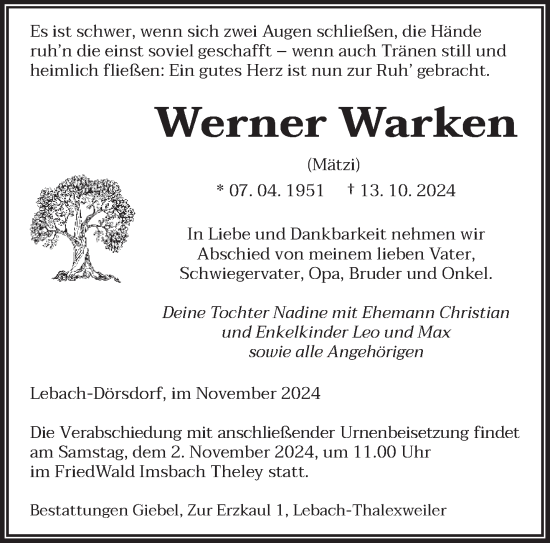 Es ist schwer, wenn sich zwei Augen schließen, die Hände ruh'n die einst soviel geschafft – wenn auch Tränen still und heimlich fließen: Ein gutes Herz ist nun zur Ruh' gebracht.

Werner Warken

(Mätzi)

* 07. 04. 1951 † 13. 10. 2024

In Liebe und Dankbarkeit nehmen wir Abschied von meinem lieben Vater, Schwiegervater, Opa, Bruder und Onkel.

Deine Tochter Nadine mit Ehemann Christian und Enkelkinder Leo und Max sowie alle Angehörigen

Lebach-Dörsdorf, im November 2024

Die Verabschiedung mit anschließender Urnenbeisetzung findet am Samstag, dem 2. November 2024, um 11.00 Uhr im FriedWald Imsbach Theley statt.

Bestattungen Giebel, Zur Erzkaul 1, Lebach-Thalexweiler